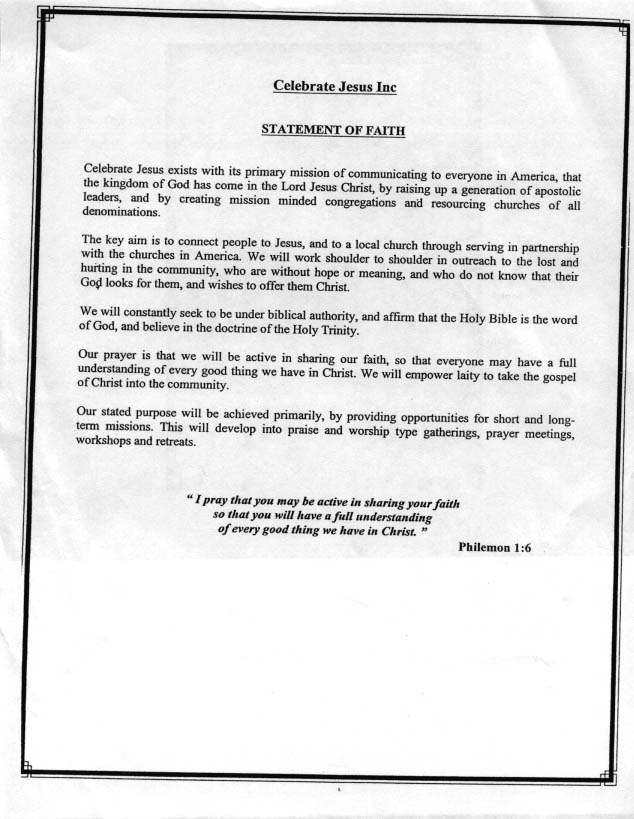 Celebrate Jesus Inc

STATEMENT OF FAITH

Celebrate Jesus exists with its primary mission of communicating to everyone in America, that the kingdom of God has come in the Lord Jesus Christ, by raising up a generation of apostolic leaders, and by creating mission minded congregations and resourcing churches of all denominations.

The key aim is to connect people to Jesus, and to a local church through serving in partnership with the churches in America. We will work shoulder to shoulder in outreach to the lost and hurting in the community, who are without hope or meaning, and who do not know that their God looks for them, and wishes to offer them Christ.

We will constantly seek to be under biblical authority, and affirm that the Holy Bible is the word of God, and believe in the doctrine of the Holy Trinity.

Our prayer is that we will be active in sharing our faith, so that everyone may have a full understanding of every good thing we have in Christ. We will empower laity to take the gospel of Christ into the community.

Our stated purpose will be achieved primarily, by providing opportunities for short and long-term missions. This will develop into praise and worship type gatherings, prayer meetings, workshops and retreats.

" I pray that you may be active in sharing your faith so that you will have a full understanding of every good thing we have in Christ. "

Philemon 1:6